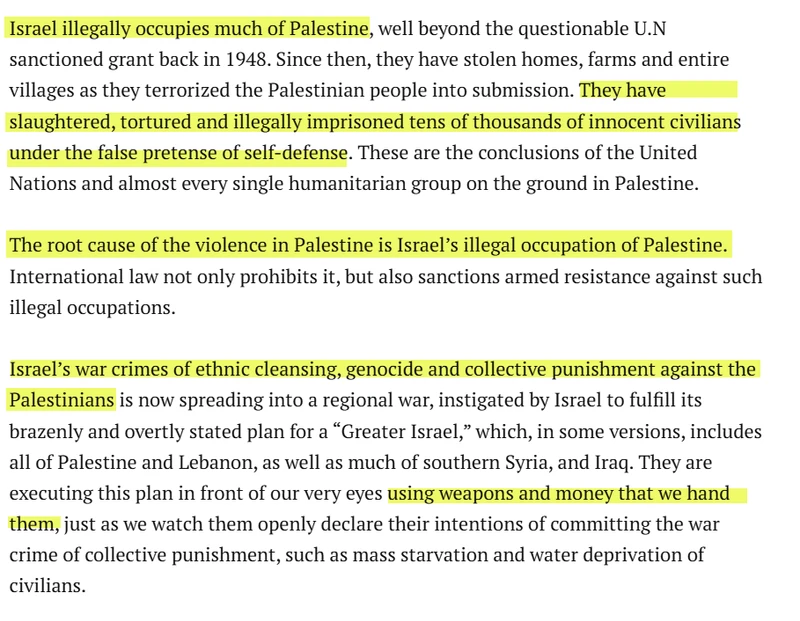 Israel illegally occupies much of Palestine, well beyond the questionable U.N sanctioned grant back in 1948. Since then, they have stolen homes, farms and entire villages as they terrorized the Palestinian people into submission. They have slaughtered, tortured and illegally imprisoned tens of thousands of innocent civilians under the false pretense of self-defense. These are the conclusions of the United Nations and almost every single humanitarian group on the ground in Palestine.

The root cause of the violence in Palestine is Israel's illegal occupation of Palestine. International law not only prohibits it, but also sanctions armed resistance against such illegal occupations.

Israel's war crimes of ethnic cleansing, genocide and collective punishment against the Palestinians is now spreading into a regional war, instigated by Israel to fulfill its brazenly and overtly stated plan for a "Greater Israel," which, in some versions, includes all of Palestine and Lebanon, as well as much of southern Syria, and Iraq. They are executing this plan in front of our very eyes using weapons and money that we hand them, just as we watch them openly declare their intentions of committing the war crime of collective punishment, such as mass starvation and water deprivation of civilians.